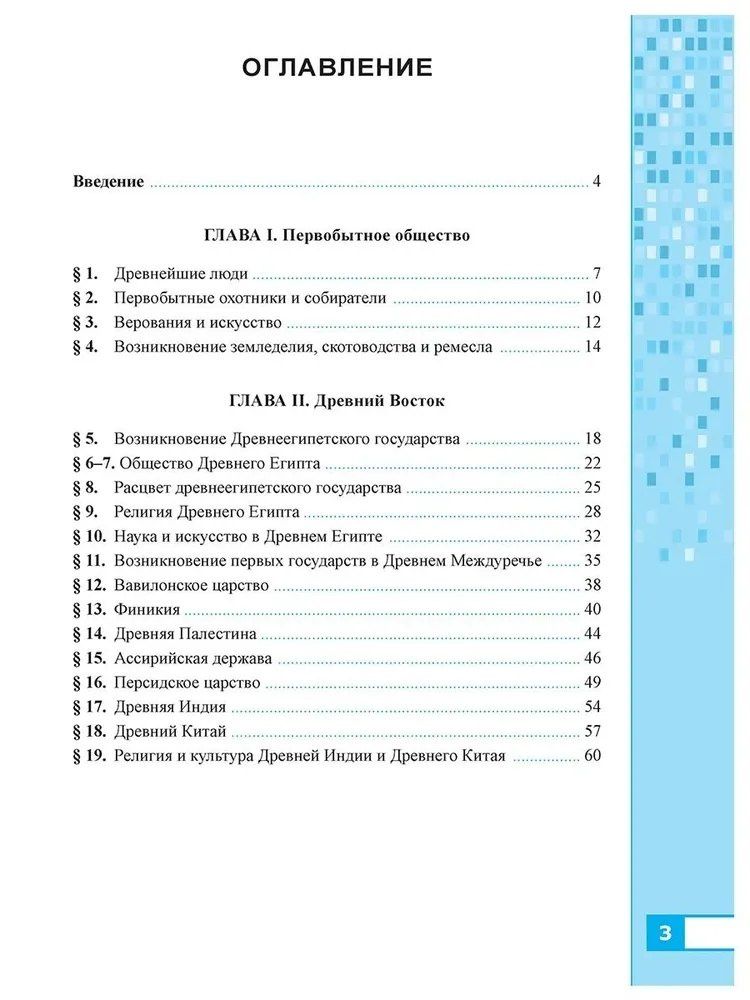 ОГЛАВЛЕНИЕ

Введение 4

ГЛАВА I. Первобытное общество

§ 1. Древнейшие люди 7
§ 2. Первобытные охотники и собиратели 10
§ 3. Верования и искусство 12
§ 4. Возникновение земледелия, скотоводства и ремесла 14

ГЛАВА II. Древний Восток

§ 5. Возникновение Древнеегипетского государства 18
§ 6–7. Общество Древнего Египта 22
§ 8. Расцвет древнеегипетского государства 25
§ 9. Религия Древнего Египта 28
§ 10. Наука и искусство в Древнем Египте 32
§ 11. Возникновение первых государств в Древнем Междуречье 35
§ 12. Вавилонское царство 38
§ 13. Финикия 40
§ 14. Древняя Палестина 44
§ 15. Ассирийская держава 46
§ 16. Персидское царство 49
§ 17. Древняя Индия 54
§ 18. Древний Китай 57
§ 19. Религия и культура Древней Индии и Древнего Китая 60

3